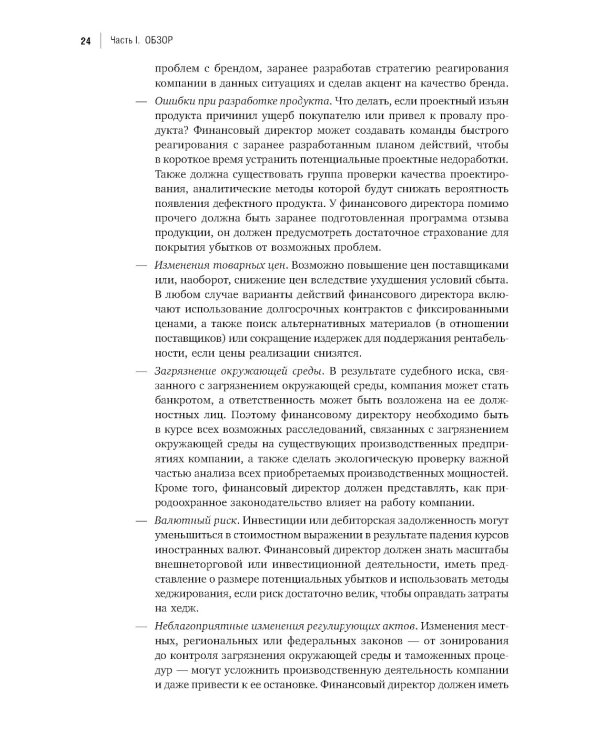 24 Часть I. ОБЗОР

проблем с брендом, заранее разработав стратегию реагирования компании в данных ситуациях и сделав акцент на качество бренда.

— Ошибки при разработке продукта. Что делать, если проектный изъян продукта причинил ущерб покупателю или привел к провалу продукта? Финансовый директор может создавать команды быстрого реагирования с заранее разработанным планом действий, чтобы в короткое время устранить потенциальные проектные недоработки. Также должна существовать группа проверки качества проектирования, аналитические методы которой будут снижать вероятность появления дефектного продукта. У финансового директора помимо прочего должна быть заранее подготовленная программа отзыва продукции, он должен предусмотреть достаточное страхование для покрытия убытков от возможных проблем.

— Изменения товарных цен. Возможно повышение цен поставщиками или, наоборот, снижение цен вследствие ухудшения условий сбыта. В любом случае варианты действий финансового директора включают использование долгосрочных контрактов с фиксированными ценами, а также поиск альтернативных материалов (в отношении поставщиков) или сокращение издержек для поддержания рентабельности, если цены реализации снизятся.

— Загрязнение окружающей среды. В результате судебного иска, связанного с загрязнением окружающей среды, компания может стать банкротом, а ответственность может быть возложена на ее должностных лиц. Поэтому финансовому директору необходимо быть в курсе всех возможных расследований, связанных с загрязнением окружающей среды на существующих производственных предприятиях компании, а также сделать экологическую проверку важной частью анализа всех приобретаемых производственных мощностей. Кроме того, финансовый директор должен представлять, как природоохранное законодательство влияет на работу компании.

— Валютный риск. Инвестиции или дебиторская задолженность могут уменьшиться в стоимостном выражении в результате падения курсов иностранных валют. Финансовый директор должен знать масштабы внешнеторговой или инвестиционной деятельности, иметь представление о размере потенциальных убытков и использовать методы хеджирования, если риск достаточно велик, чтобы оправдать затраты на хедж.

— Неблагоприятные изменения регулирующих актов. Изменения местных, региональных или федеральных законов — от зонирования до контроля загрязнения окружающей среды и таможенных процедур — могут усложнить производственную деятельность компании и даже привести к ее остановке. Финансовый директор должен иметь